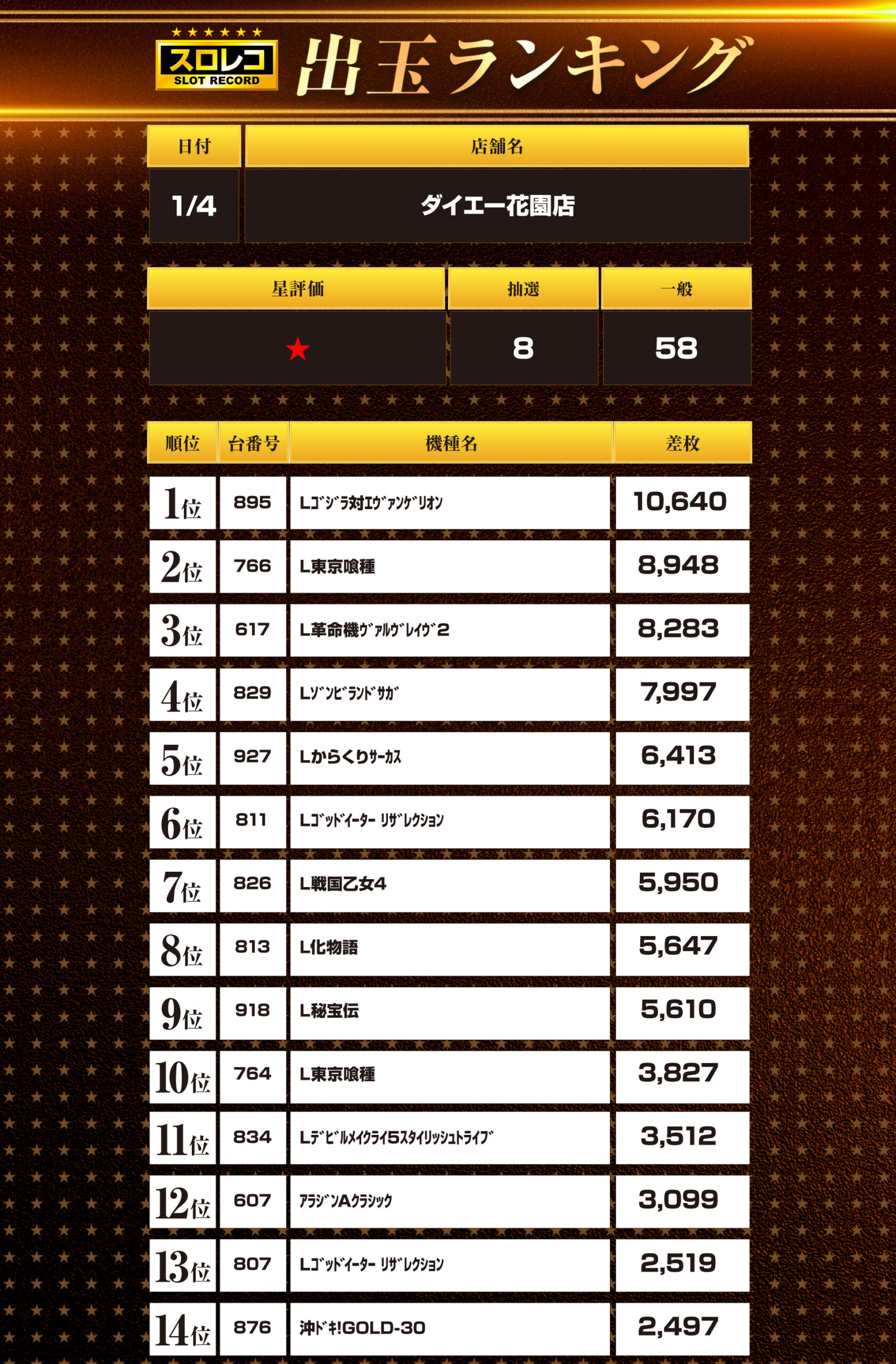 スロレコ
SLOT RECORD
出玉ランキング

| 日付 | 店舗名 |
|---|---|
| 1/4 | ダイエー花園店 |

| 星評価 | 抽選 | 一般 |
|---|---|---|
| ★ | 8 | 58 |

| 順位 | 台番号 | 機種名 | 差枚 |
|---|---|---|---|
| 1位 | 895 | Lｺﾞｼﾞﾗ対ｴｳﾞｧﾝｹﾞﾘｵﾝ | 10,640 |
| 2位 | 766 | L東京喰種 | 8,948 |
| 3位 | 617 | L革命機ｳﾞｧﾙｳﾞﾚｲｳﾞ2 | 8,283 |
| 4位 | 829 | Lｿﾞﾝﾋﾞﾗﾝﾄﾞｻｶﾞ | 7,997 |
| 5位 | 927 | Lからくりｻｰｶｽ | 6,413 |
| 6位 | 811 | Lｺﾞｯﾄﾞｲｰﾀｰ ﾘｻﾞﾚｸｼｮﾝ | 6,170 |
| 7位 | 826 | L戦国乙女4 | 5,950 |
| 8位 | 813 | L化物語 | 5,647 |
| 9位 | 918 | L秘宝伝 | 5,610 |
| 10位 | 764 | L東京喰種 | 3,827 |
| 11位 | 834 | Lﾃﾞﾋﾞﾙﾒｲｸﾗｲ5ｽﾀｲﾘｯｼｭﾄﾗｲﾌﾞ | 3,512 |
| 12位 | 607 | ｱﾗｼﾞﾝAｸﾗｼｯｸ | 3,099 |
| 13位 | 807 | Lｺﾞｯﾄﾞｲｰﾀｰ ﾘｻﾞﾚｸｼｮﾝ | 2,519 |
| 14位 | 876 | 沖ﾄﾞｷ!GOLD-30 | 2,497 |